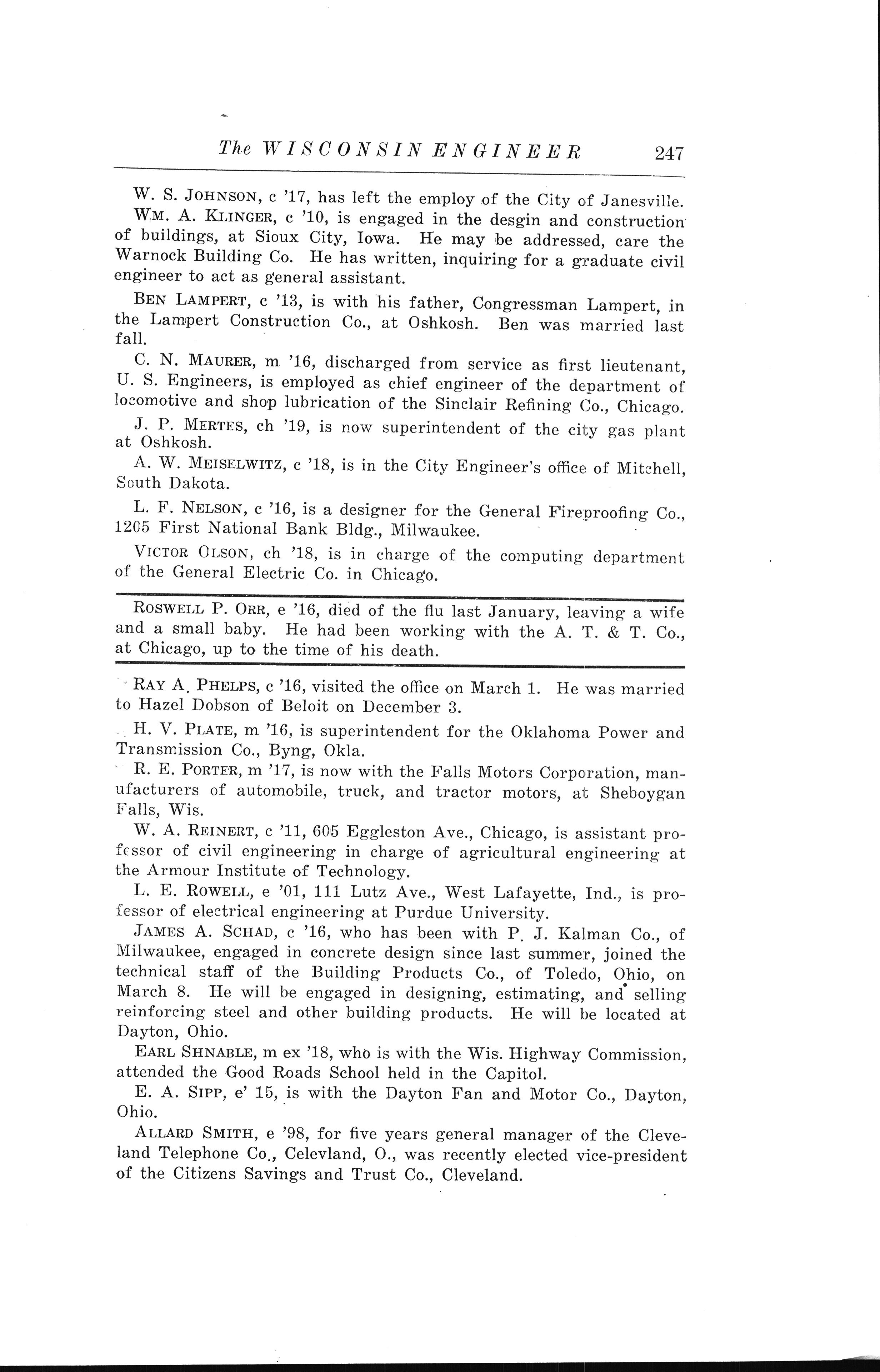 The WISCONSIN ENGINEER 247

W. S. JOHNSON, c '17, has left the employ of the City of Janesville.

WM. A. KLINGER, c '10, is engaged in the desgin and construction of buildings, at Sioux City, Iowa. He may be addressed, care the Warnock Building Co. He has written, inquiring for a graduate civil engineer to act as general assistant.

BEN LAMPERT, c '13, is with his father, Congressman Lampert, in the Lampert Construction Co., at Oshkosh. Ben was married last fall.

C. N. MAURER, m '16, discharged from service as first lieutenant, U. S. Engineers, is employed as chief engineer of the department of locomotive and shop lubrication of the Sinclair Refining Co., Chicago.

J. P. MERTES, ch '19, is now superintendent of the city gas plant at Oshkosh.

A. W. MEISELWITZ, c '18, is in the City Engineer's office of Mitchell, South Dakota.

L. F. NELSON, c '16, is a designer for the General Fireproofing Co., 1205 First National Bank Bldg., Milwaukee.

VICTOR OLSON, ch '18, is in charge of the computing department of the General Electric Co. in Chicago.

ROSWELL P. ORR, e '16, died of the flu last January, leaving a wife and a small baby. He had been working with the A. T. & T. Co., at Chicago, up to the time of his death.

RAY A. PHELPS, c '16, visited the office on March 1. He was married to Hazel Dobson of Beloit on December 3.

H. V. PLATE, m '16, is superintendent for the Oklahoma Power and Transmission Co., Byng, Okla.

R. E. PORTER, m '17, is now with the Falls Motors Corporation, manufacturers of automobile, truck, and tractor motors, at Sheboygan Falls, Wis.

W. A. REINERT, c '11, 605 Eggleston Ave., Chicago, is assistant professor of civil engineering in charge of agricultural engineering at the Armour Institute of Technology.

L. E. ROWELL, e '01, 111 Lutz Ave., West Lafayette, Ind., is professor of electrical engineering at Purdue University.

JAMES A. SCHAD, c '16, who has been with P. J. Kalman Co., of Milwaukee, engaged in concrete design since last summer, joined the technical staff of the Building Products Co., of Toledo, Ohio, on March 8. He will be engaged in designing, estimating, and selling reinforcing steel and other building products. He will be located at Dayton, Ohio.

EARL SHNABLE, m ex '18, who is with the Wis. Highway Commission, attended the Good Roads School held in the Capitol.

E. A. SIPP, e' 15, is with the Dayton Fan and Motor Co., Dayton, Ohio.

ALLARD SMITH, e '98, for five years general manager of the Cleveland Telephone Co., Celevland, O., was recently elected vice-president of the Citizens Savings and Trust Co., Cleveland.